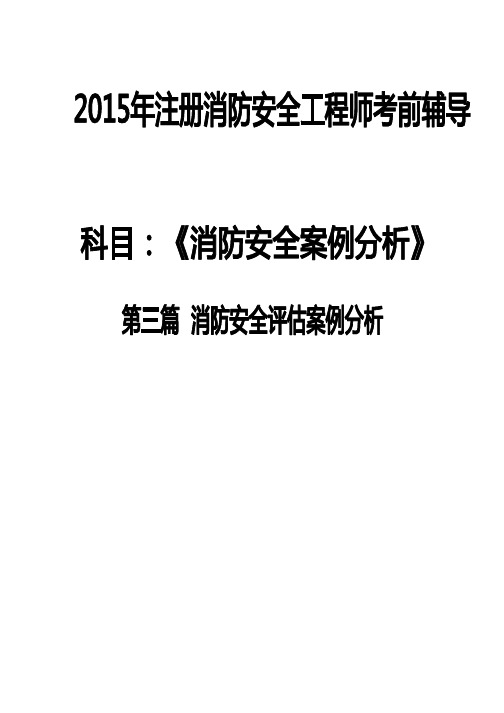 2015年注册消防安全工程师考前辅导

科目：《消防安全案例分析》

第三篇 消防安全评估案例分析